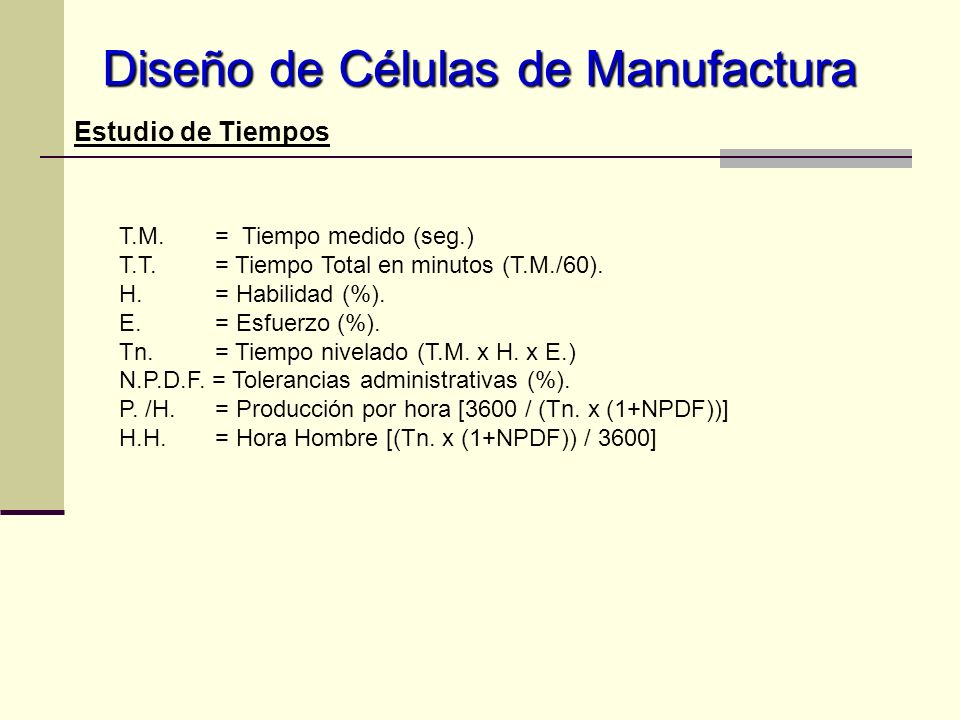 Diseño de Células de Manufactura

Estudio de Tiempos

T.M. = Tiempo medido (seg.)
T.T. = Tiempo Total en minutos (T.M./60).
H. = Habilidad (%).
E. = Esfuerzo (%).
Tn. = Tiempo nivelado (T.M. x H. x E.)
N.P.D.F. = Tolerancias administrativas (%).
P. /H. = Producción por hora [3600 / (Tn. x (1+NPDF))]
H.H. = Hora Hombre [(Tn. x (1+NPDF)) / 3600]